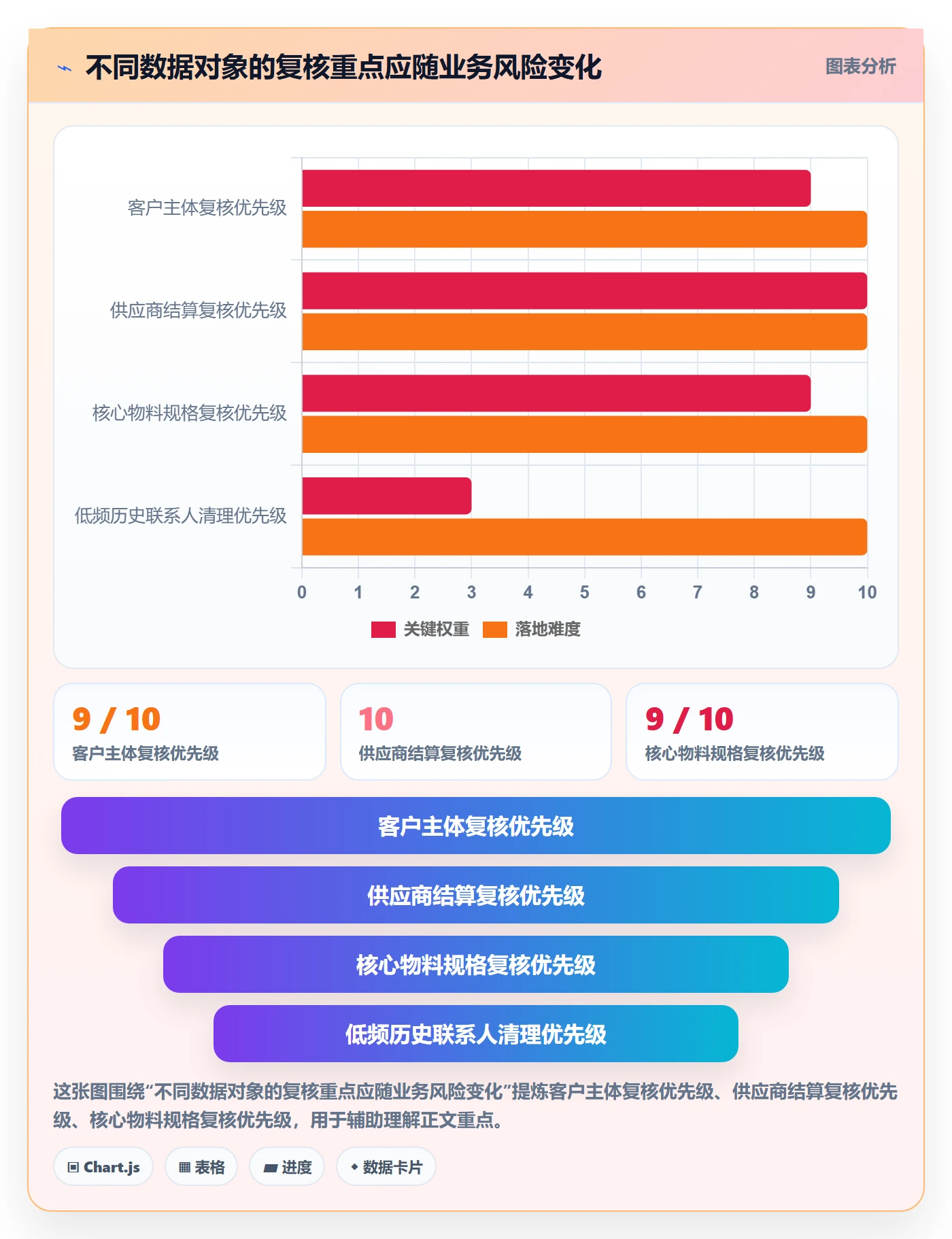 不同数据对象的复核重点应随业务风险变化

图表分析

客户主体复核优先级
供应商结算复核优先级
核心物料规格复核优先级
低频历史联系人清理优先级

0 1 2 3 4 5 6 7 8 9 10

关键权重 落地难度

9 / 10
客户主体复核优先级

10
供应商结算复核优先级

9 / 10
核心物料规格复核优先级

客户主体复核优先级

供应商结算复核优先级

核心物料规格复核优先级

低频历史联系人清理优先级

这张图围绕“不同数据对象的复核重点应随业务风险变化”提炼客户主体复核优先级、供应商结算复核优先级、核心物料规格复核优先级，用于辅助理解正文重点。

Chart.js 表格 进度 数据卡片